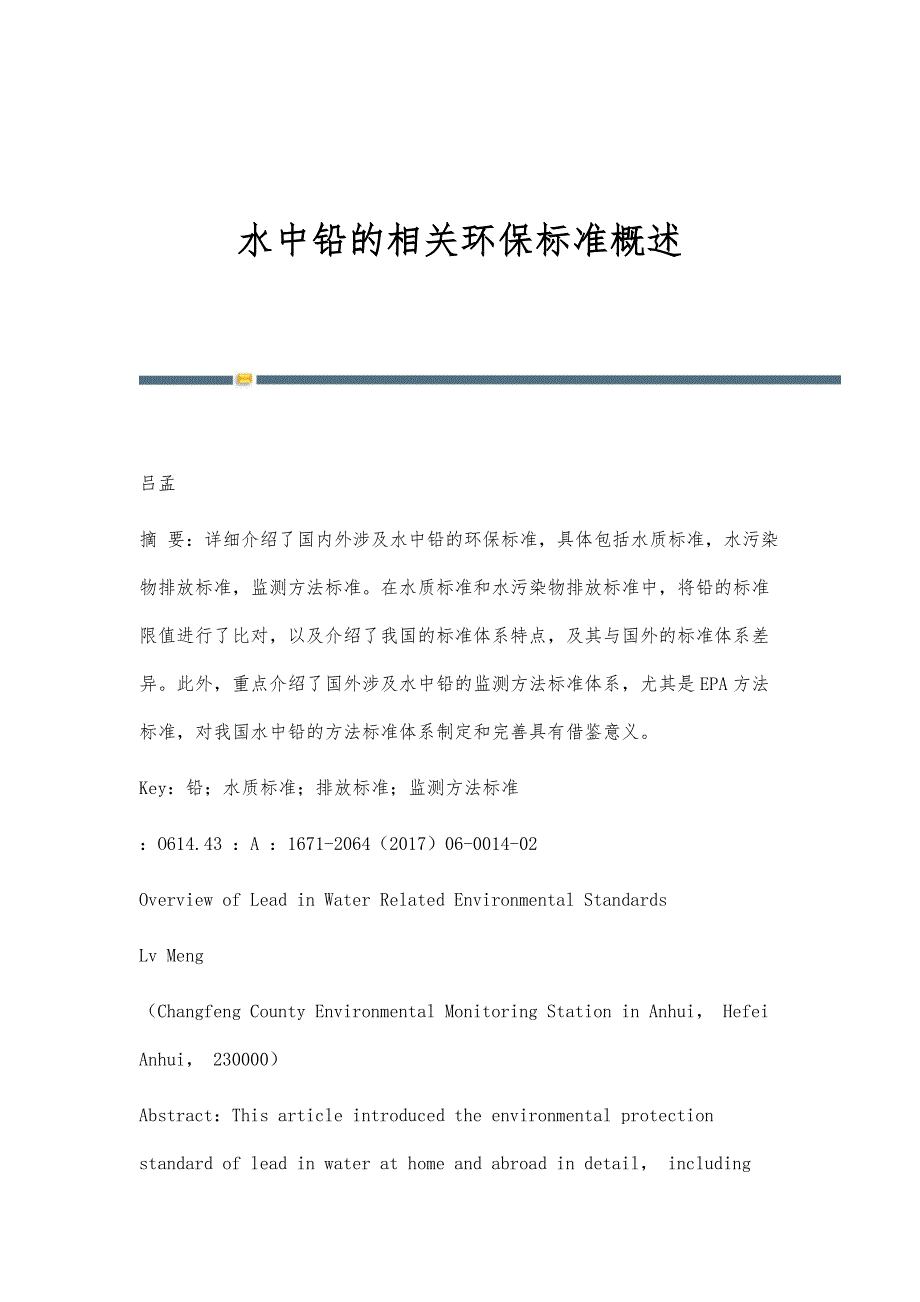 水中铅的相关环保标准概述

吕孟

摘 要：详细介绍了国内外涉及水中铅的环保标准，具体包括水质标准，水污染物排放标准，监测方法标准。在水质标准和水污染物排放标准中，将铅的标准限值进行了比对，以及介绍了我国的标准体系特点，及其与国外的标准体系差异。此外，重点介绍了国外涉及水中铅的监测方法标准体系，尤其是EPA方法标准，对我国水中铅的方法标准体系制定和完善具有借鉴意义。

Key：铅；水质标准；排放标准；监测方法标准

：O614.43 ：A ：1671-2064（2017）06-0014-02

Overview of Lead in Water Related Environmental Standards

Lv Meng

（Changfeng County Environmental Monitoring Station in Anhui， Hefei Anhui， 230000）

Abstract：This article introduced the environmental protection standard of lead in water at home and abroad in detail， including